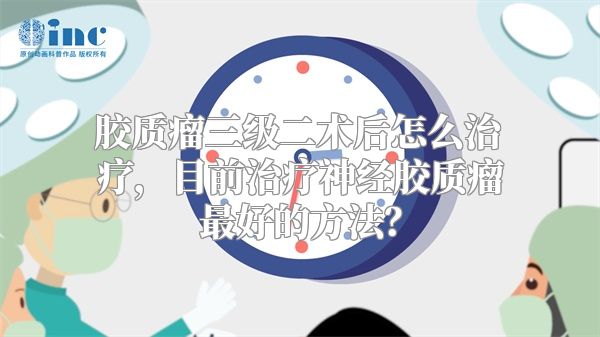 inc
原创动画科普作品 版权所有

胶质瘤三级二术后怎么治疗， 目前治疗神经胶质瘤最好的方法?